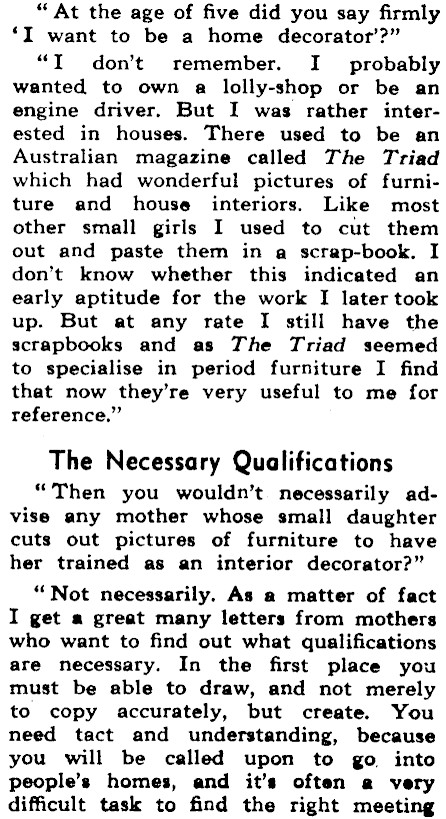 "At the age of five did you say firmly 'I want to be a home decorator'?"

"I don't remember. I probably wanted to own a lolly-shop or be an engine driver. But I was rather interested in houses. There used to be an Australian magazine called The Triad which had wonderful pictures of furniture and house interiors. Like most other small girls I used to cut them out and paste them in a scrap-book. I don't know whether this indicated an early aptitude for the work I later took up. But at any rate I still have the scrapbooks and as The Triad seemed to specialise in period furniture I find that now they're very useful to me for reference."

The Necessary Qualifications

"Then you wouldn't necessarily advise any mother whose small daughter cuts out pictures of furniture to have her trained as an interior decorator?"

"Not necessarily. As a matter of fact I get a great many letters from mothers who want to find out what qualifications are necessary. In the first place you must be able to draw, and not merely to copy accurately, but create. You need tact and understanding, because you will be called upon to go into people's homes, and it's often a very difficult task to find the right meeting